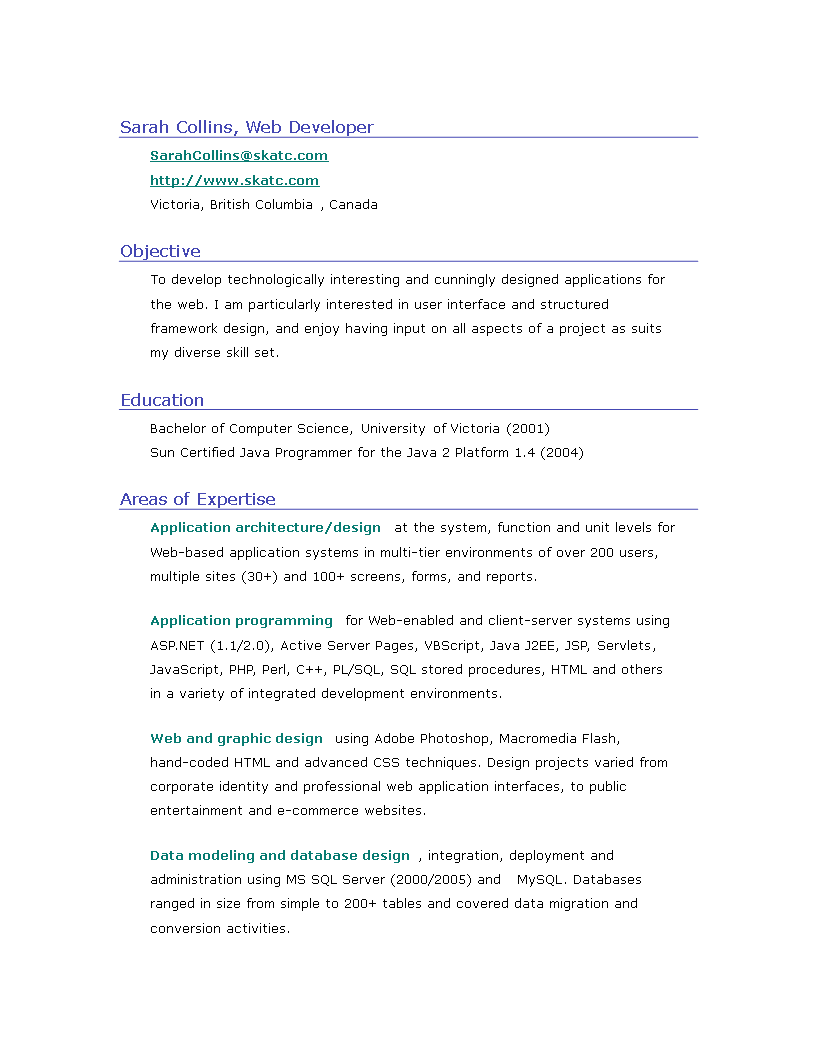 Sarah Collins, Web Developer

SarahCollins@skatc.com

http://www.skatc.com

Victoria, British Columbia , Canada

Objective

To develop technologically interesting and cunningly designed applications for the web. I am particularly interested in user interface and structured framework design, and enjoy having input on all aspects of a project as suits my diverse skill set.

Education

Bachelor of Computer Science, University of Victoria (2001)

Sun Certified Java Programmer for the Java 2 Platform 1.4 (2004)

Areas of Expertise

Application architecture/design at the system, function and unit levels for Web-based application systems in multi-tier environments of over 200 users, multiple sites (30+) and 100+ screens, forms, and reports.

Application programming for Web-enabled and client-server systems using ASP.NET (1.1/2.0), Active Server Pages, VBScript, Java J2EE, JSP, Servlets, JavaScript, PHP, Perl, C++, PL/SQL, SQL stored procedures, HTML and others in a variety of integrated development environments.

Web and graphic design using Adobe Photoshop, Macromedia Flash, hand-coded HTML and advanced CSS techniques. Design projects varied from corporate identity and professional web application interfaces, to public entertainment and e-commerce websites.

Data modeling and database design , integration, deployment and administration using MS SQL Server (2000/2005) and MySQL. Databases ranged in size from simple to 200+ tables and covered data migration and conversion activities.